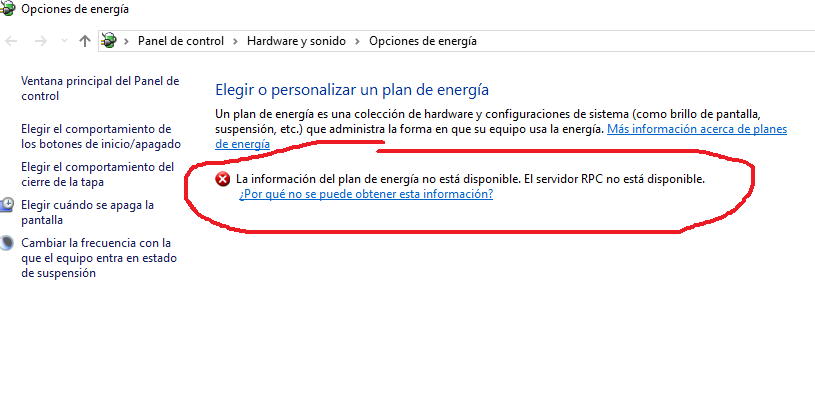 Opciones de energía

Panel de control > Hardware y sonido > Opciones de energía

Ventana principal del Panel de control

Elegir el comportamiento de los botones de inicio/apagado

Elegir el comportamiento del cierre de la tapa

Elegir cuándo se apaga la pantalla

Cambiar la frecuencia con la que el equipo entra en estado de suspensión

Elegir o personalizar un plan de energía

Un plan de energía es una colección de hardware y configuraciones de sistema (como brillo de pantalla, suspensión, etc.) que administra la forma en que su equipo usa la energía. Más información acerca de planes de energía

La información del plan de energía no está disponible. El servidor RPC no está disponible.
¿Por qué no se puede obtener esta información?